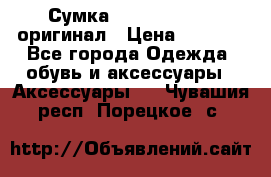 Сумка оригинал Цена Все города Одежда обувь и аксессуары Аксессуары Чувашия респ Порецкое с

http://Объявлений.сайт